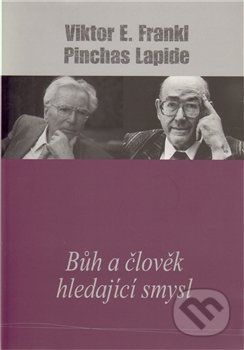 Viktor E. Frankl
Pinchas Lapide

Bůh a člověk hledající smysl